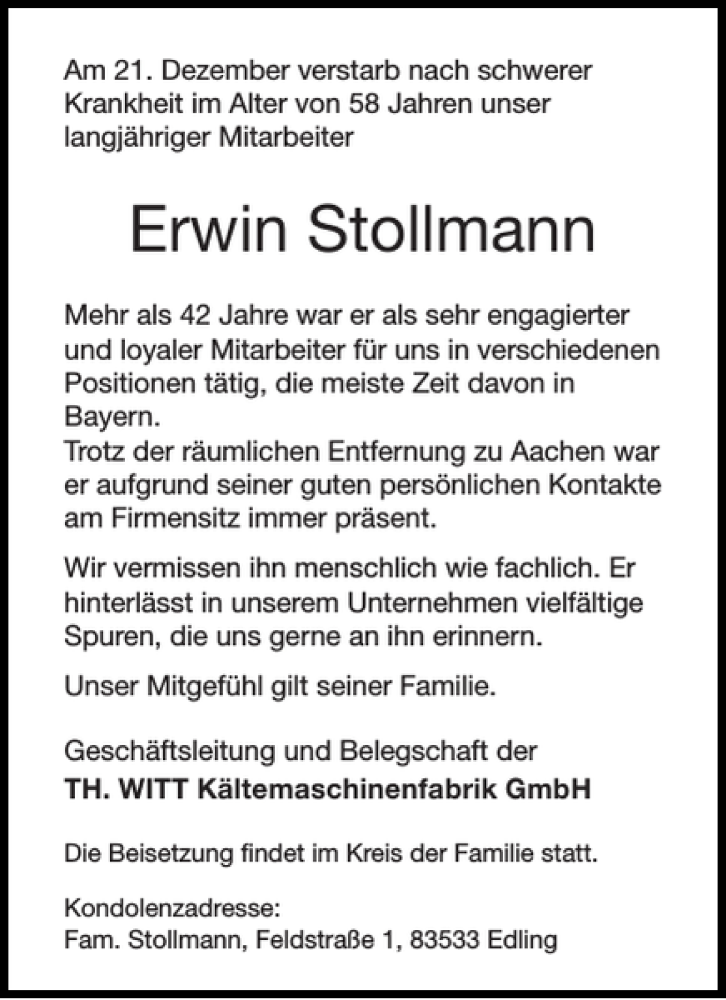 Am 21. Dezember verstarb nach schwerer Krankheit im Alter von 58 Jahren unser langjähriger Mitarbeiter

Erwin Stollmann

Mehr als 42 Jahre war er als sehr engagierter und loyaler Mitarbeiter für uns in verschiedenen Positionen tätig, die meiste Zeit davon in Bayern.
Trotz der räumlichen Entfernung zu Aachen war er aufgrund seiner guten persönlichen Kontakte am Firmensitz immer präsent.

Wir vermissen ihn menschlich wie fachlich. Er hinterlässt in unserem Unternehmen vielfältige Spuren, die uns gerne an ihn erinnern.

Unser Mitgefühl gilt seiner Familie.

Geschäftsleitung und Belegschaft der
TH. WITT Kältemaschinenfabrik GmbH

Die Beisetzung findet im Kreis der Familie statt.

Kondolenzadresse:
Fam. Stollmann, Feldstraße 1, 83533 Edling